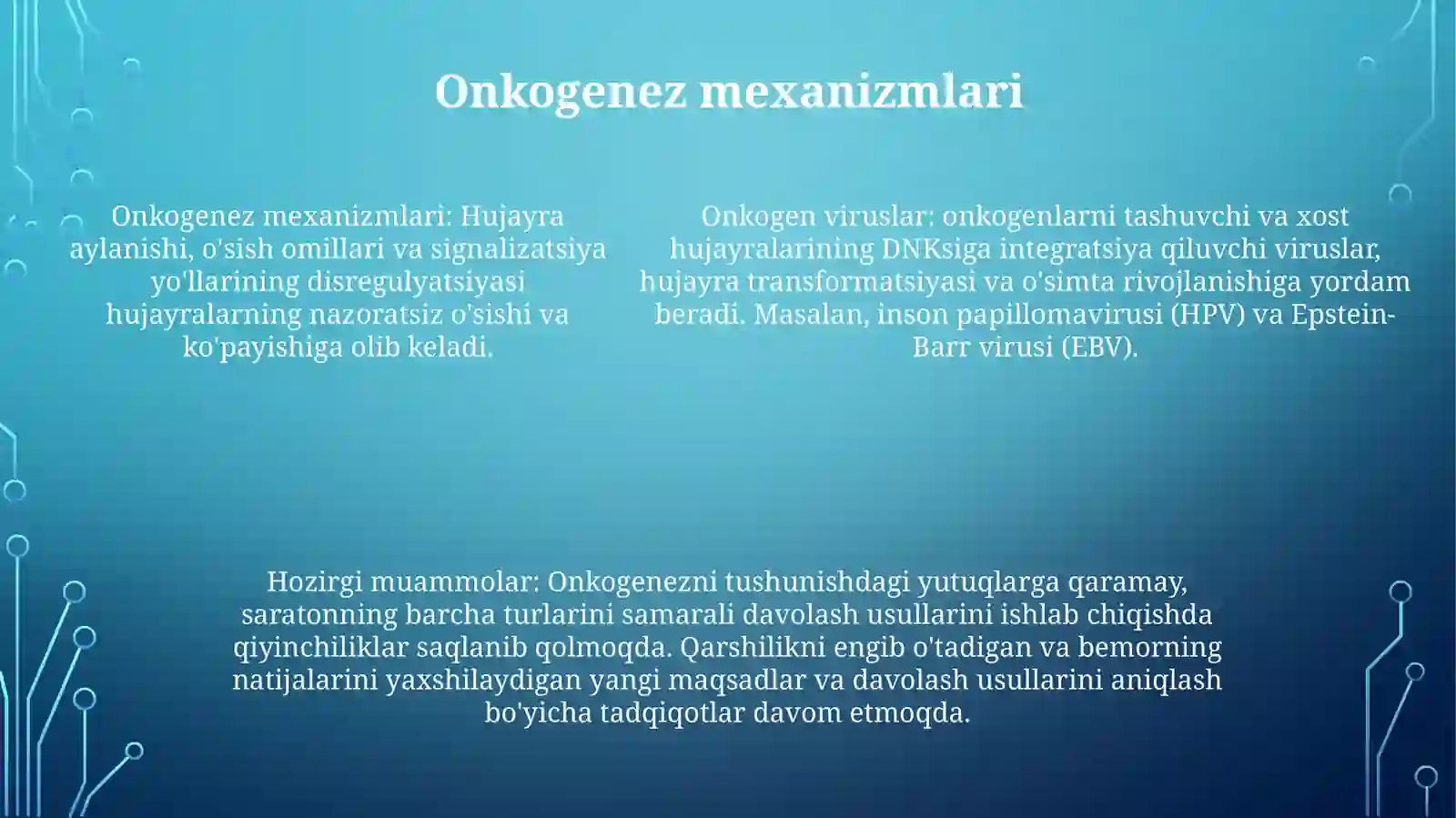 Onkogenez mexanizmlari

Onkogenez mexanizmlari: Hujayra aylanishi, o'sish omillari va signalizatsiya yo'llarining disregulyatsiyasi hujayralarning nazoratsiz o'sishi va ko'payishiga olib keladi.

Onkogen viruslar: onkogenlarni tashuvchi va xost hujayralarining DNKsiga integratsiya qiluvchi viruslar, hujayra transformatsiyasi va o'simta rivojlanishiga yordam beradi. Masalan, inson papillomavirusi (HPV) va Epstein-Barr virusi (EBV).

Hozirgi muammolar: Onkogenezni tushunishdagi yutuqlarga qaramay, saratonning barcha turlarini samarali davolash usullarini ishlab chiqishda qiyinchiliklar saqlanib qolmoqda. Qarshilikni engib o'tadigan va bemorning natijalarini yaxshilaydigan yangi maqsadlar va davolash usullarini aniqlash bo'yicha tadqiqotlar davom etmoqda.